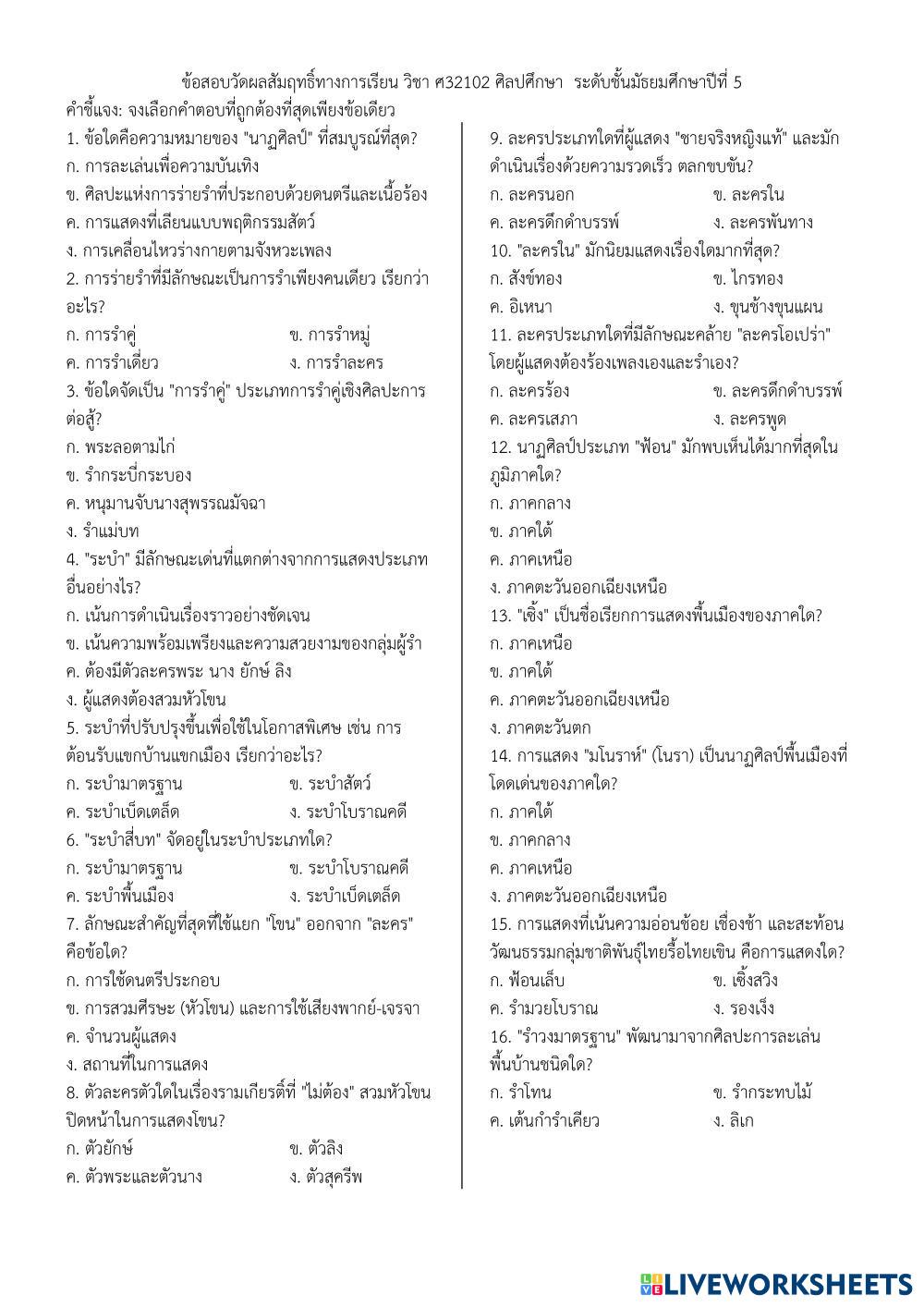 ข้อสอบวัดผลสัมฤทธิ์ทางการเรียน วิชา ศ32102 ศิลปศึกษา ระดับชั้นมัธยมศึกษาปีที่ 5
คำชี้แจง: จงเลือกคำตอบที่ถูกต้องที่สุดเพียงข้อเดียว

1. ข้อใดคือความหมายของ "นาฏศิลป์" ที่สมบูรณ์ที่สุด?
ก. การละเล่นเพื่อความบันเทิง
ข. ศิลปะแห่งการร่ายรำที่ประกอบด้วยดนตรีและเนื้อร้อง
ค. การแสดงที่เลียนแบบพฤติกรรมสัตว์
ง. การเคลื่อนไหวร่างกายตามจังหวะเพลง

2. การร่ายรำที่มีลักษณะเป็นการรำเพียงคนเดียว เรียกว่าอะไร?
ก. การรำคู่ ข. การรำหมู่
ค. การรำเดี่ยว ง. การรำละคร

3. ข้อใดจัดเป็น "การรำคู่" ประเภทการรำคู่เชิงศิลปะการต่อสู้?
ก. พระลอตามไก่
ข. รำกระบี่กระบอง
ค. หนุมานจับนางสุพรรณมัจฉา
ง. รำแม่บท

4. "ระบำ" มีลักษณะเด่นที่แตกต่างจากการแสดงประเภทอื่นอย่างไร?
ก. เน้นการดำเนินเรื่องราวอย่างชัดเจน
ข. เน้นความพร้อมเพรียงและความสวยงามของกลุ่มผู้รำ
ค. ต้องมีตัวละครพระ นาง ยักษ์ ลิง
ง. ผู้แสดงต้องสวมหัวโขน

5. ระบำที่ปรับปรุงขึ้นเพื่อใช้ในโอกาสพิเศษ เช่น การต้อนรับแขกบ้านแขกเมือง เรียกว่าอะไร?
ก. ระบำมาตรฐาน ข. ระบำสัตว์
ค. ระบำเบ็ดเตล็ด ง. ระบำโบราณคดี

6. "ระบำสี่บท" จัดอยู่ในระบำประเภทใด?
ก. ระบำมาตรฐาน ข. ระบำโบราณคดี
ค. ระบำพื้นเมือง ง. ระบำเบ็ดเตล็ด

7. ลักษณะสำคัญที่สุดที่ใช้แยก "โขน" ออกจาก "ละคร" คือข้อใด?
ก. การใช้ดนตรีประกอบ
ข. การสวมศีรษะ (หัวโขน) และการใช้เสียงพากย์-เจรจา
ค. จำนวนผู้แสดง
ง. สถานที่ในการแสดง

8. ตัวละครตัวใดในเรื่องรามเกียรติ์ที่ "ไม่ต้อง" สวมหัวโขนปิดหน้าในการแสดงโขน?
ก. ตัวยักษ์ ข. ตัวลิง
ค. ตัวพระและตัวนาง ง. ตัวสุครีพ

9. ละครประเภทใดที่ผู้แสดง "ชายจริงหญิงแท้" และมักดำเนินเรื่องด้วยความรวดเร็ว ตลกขบขัน?
ก. ละครนอก ข. ละครใน
ค. ละครดึกดำบรรพ์ ง. ละครพันทาง

10. "ละครใน" มักนิยมแสดงเรื่องใดมากที่สุด?
ก. สังข์ทอง ข. ไกรทอง
ค. อิเหนา ง. ขุนช้างขุนแผน

11. ละครประเภทใดที่มีลักษณะคล้าย "ละครโอเปร่า" โดยผู้แสดงต้องร้องเพลงเองและรำเอง?
ก. ละครร้อง ข. ละครดึกดำบรรพ์
ค. ละครเสภา ง. ละครพูด

12. นาฏศิลป์ประเภท "ฟ้อน" มักพบเห็นได้มากที่สุดในภูมิภาคใด?
ก. ภาคกลาง
ข. ภาคใต้
ค. ภาคเหนือ
ง. ภาคตะวันออกเฉียงเหนือ

13. "เซิ้ง" เป็นชื่อเรียกการแสดงพื้นเมืองของภาคใด?
ก. ภาคเหนือ
ข. ภาคใต้
ค. ภาคตะวันออกเฉียงเหนือ
ง. ภาคตะวันตก

14. การแสดง "มโนราห์" (โนรา) เป็นนาฏศิลป์พื้นเมืองที่โดดเด่นของภาคใด?
ก. ภาคใต้
ข. ภาคกลาง
ค. ภาคเหนือ
ง. ภาคตะวันออกเฉียงเหนือ

15. การแสดงที่เน้นความอ่อนช้อย เชื่องช้า และสะท้อนวัฒนธรรมกลุ่มชาติพันธุ์ไทยรื้อไทยเขิน คือการแสดงใด?
ก. ฟ้อนเล็บ ข. เซิ้งสวิง
ค. รำมวยโบราณ ง. รองเง็ง

16. "รำวงมาตรฐาน" พัฒนามาจากศิลปะการละเล่นพื้นบ้านชนิดใด?
ก. รำโทน ข. รำกระทบไม้
ค. เต้นกำรำเคียว ง. ลิเก

LIVEWORKSHEETS